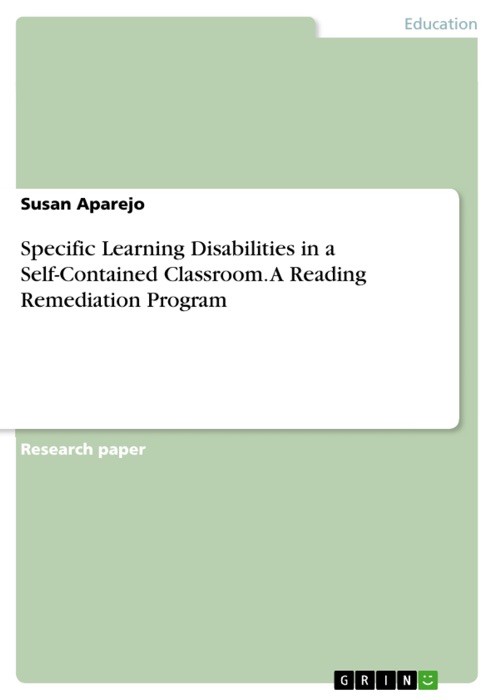 Education

Susan Aparejo

Specific Learning Disabilities in a Self-Contained Classroom. A Reading Remediation Program

Research paper

GRIN